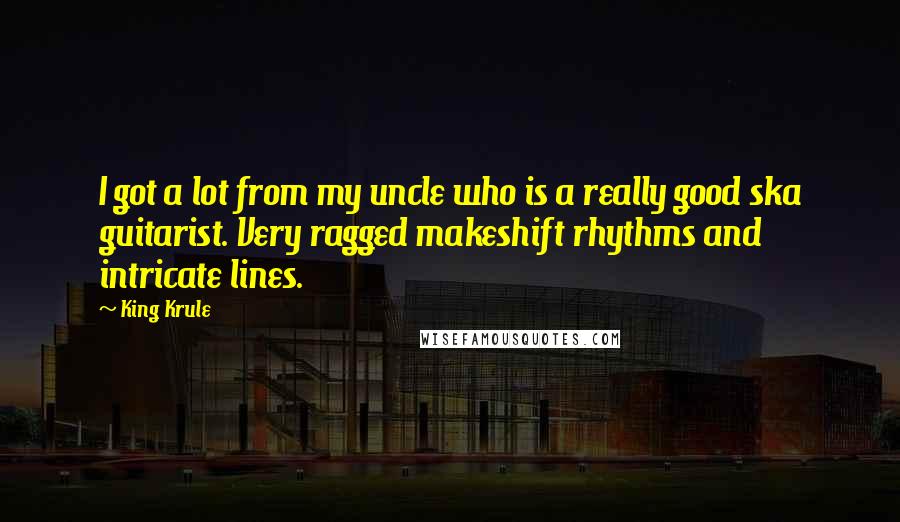 I got a lot from my uncle who is a really good ska guitarist. Very ragged makeshift rhythms and intricate lines.

~ King Krule

WISEFAMOUSQUOTES.COM